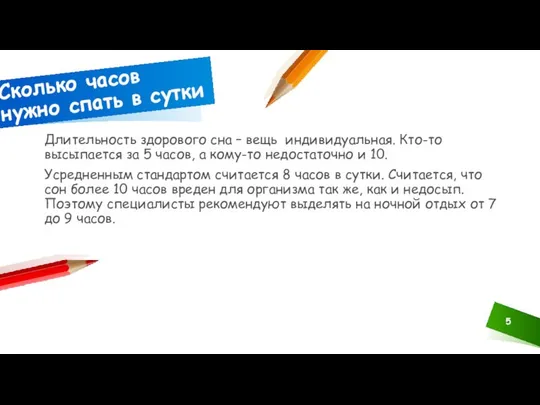 Сколько часов нужно спать в сутки

Длительность здорового сна – вещь индивидуальная. Кто-то высыпается за 5 часов, а кому-то недостаточно и 10.

Усредненным стандартом считается 8 часов в сутки. Считается, что сон более 10 часов вреден для организма так же, как и недосып. Поэтому специалисты рекомендуют выделять на ночной отдых от 7 до 9 часов.

5